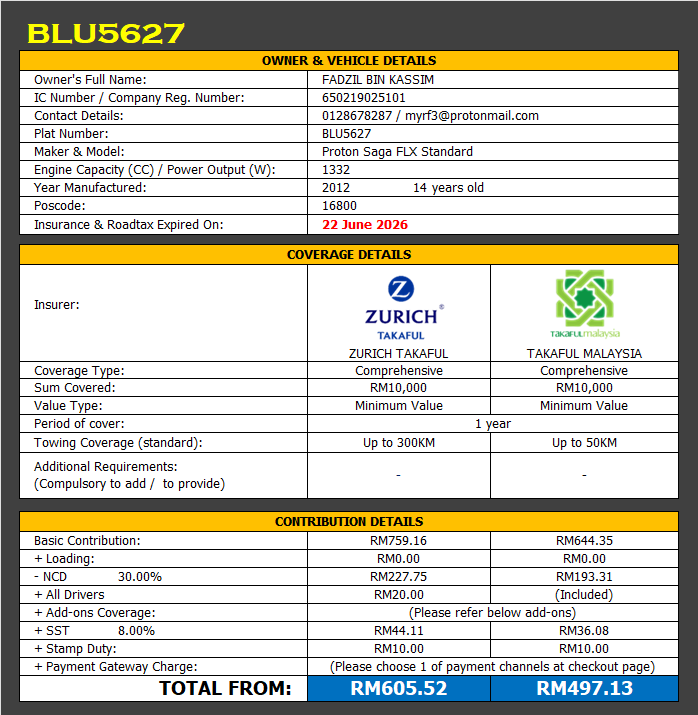 BLU5627

| OWNER & VEHICLE DETAILS | |
|---|---|
| Owner's Full Name: | FADZIL BIN KASSIM |
| IC Number / Company Reg. Number: | 650219025101 |
| Contact Details: | 0128678287 / myrf3@protonmail.com |
| Plat Number: | BLU5627 |
| Maker & Model: | Proton Saga FLX Standard |
| Engine Capacity (CC) / Power Output (W): | 1332 |
| Year Manufactured: | 2012 14 years old |
| Poscode: | 16800 |
| Insurance & Roadtax Expired On: | 22 June 2026 |

| COVERAGE DETAILS | | |
|---|---|---|
| Insurer: | ZURICH TAKAFUL ZURICH TAKAFUL | takafulmalaysia TAKAFUL MALAYSIA |
| Coverage Type: | Comprehensive | Comprehensive |
| Sum Covered: | RM10,000 | RM10,000 |
| Value Type: | Minimum Value | Minimum Value |
| Period of cover: | 1 year | |
| Towing Coverage (standard): | Up to 300KM | Up to 50KM |
| Additional Requirements: (Compulsory to add / to provide) | - | - |

| CONTRIBUTION DETAILS | | |
|---|---|---|
| Basic Contribution: | RM759.16 | RM644.35 |
| + Loading: | RM0.00 | RM0.00 |
| - NCD 30.00% | RM227.75 | RM193.31 |
| + All Drivers | RM20.00 | (Included) |
| + Add-ons Coverage: | (Please refer below add-ons) | |
| + SST 8.00% | RM44.11 | RM36.08 |
| + Stamp Duty: | RM10.00 | RM10.00 |
| + Payment Gateway Charge: | (Please choose 1 of payment channels at checkout page) | |
| TOTAL FROM: | RM605.52 | RM497.13 |